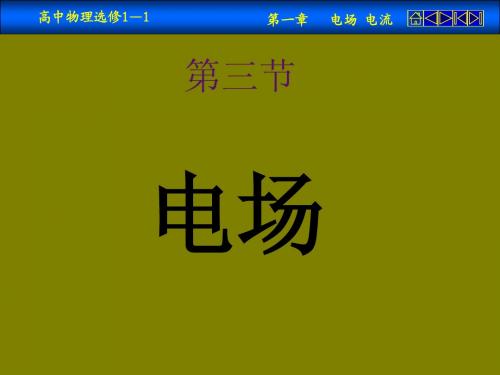 高中物理选修1—1

第一章 电场 电流

第三节

电场